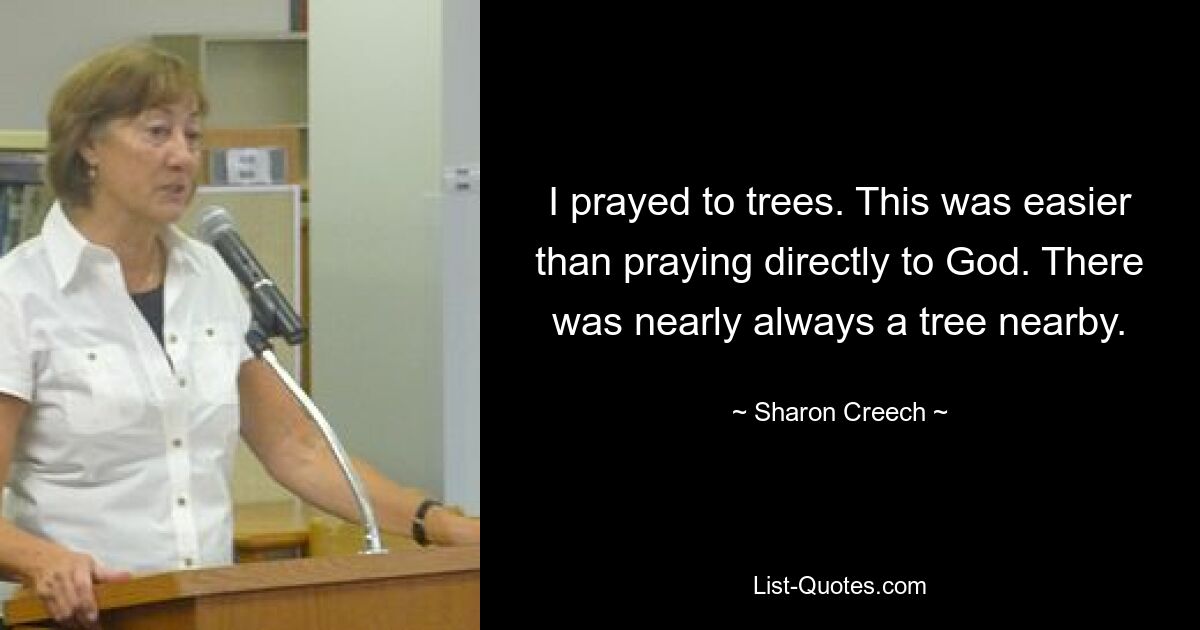 I prayed to trees. This was easier than praying directly to God. There was nearly always a tree nearby.

~ Sharon Creech ~

List-Quotes.com